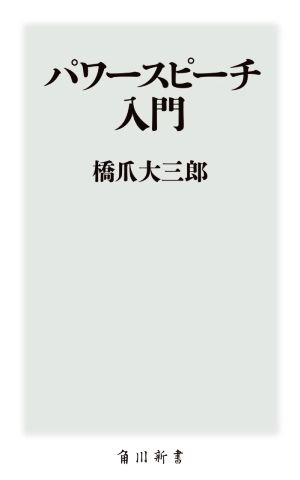 パワースピーチ
入門

橋爪大三郎

角川新書